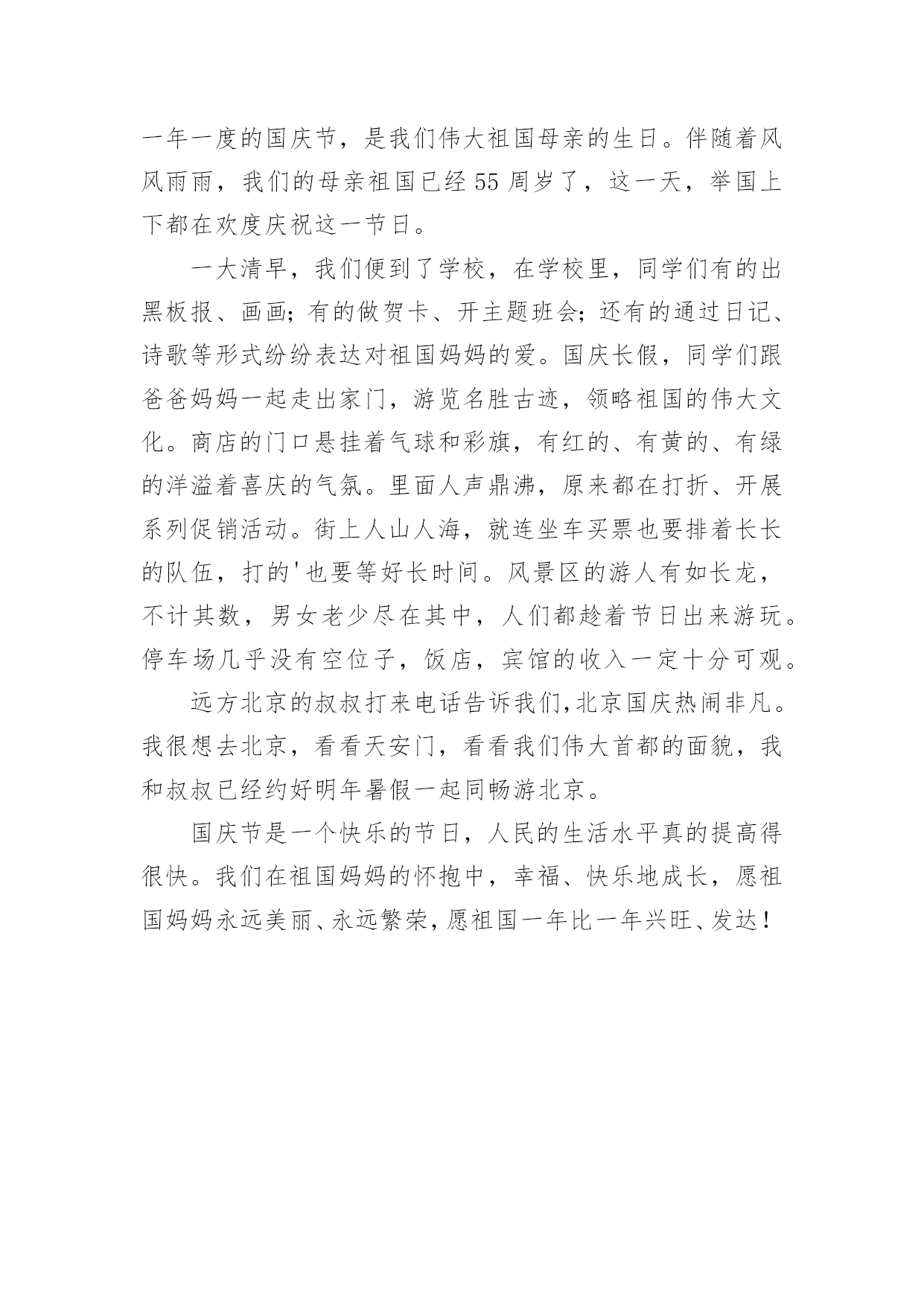 一年一度的国庆节，是我们伟大祖国母亲的生日。伴随着风风雨雨，我们的母亲祖国已经55周岁了，这一天，举国上下都在欢度庆祝这一节日。

一大清早，我们便到了学校，在学校里，同学们有的出黑板报、画画；有的做贺卡、开主题班会；还有的通过日记、诗歌等形式纷纷表达对祖国妈妈的爱。国庆长假，同学们跟爸爸妈妈一起走出家门，游览名胜古迹，领略祖国的伟大文化。商店的门口悬挂着气球和彩旗，有红的、有黄的、有绿的洋溢着喜庆的气氛。里面人声鼎沸，原来都在打折、开展系列促销活动。街上人山人海，就连坐车买票也要排着长长的队伍，打的'也要等好长时间。风景区的游人有如长龙，不计其数，男女老少尽在其中，人们都趁着节日出来游玩。停车场几乎没有空位子，饭店，宾馆的收入一定十分可观。

远方北京的叔叔打来电话告诉我们,北京国庆热闹非凡。我很想去北京，看看天安门，看看我们伟大首都的面貌，我和叔叔已经约好明年暑假一起同畅游北京。

国庆节是一个快乐的节日，人民的生活水平真的提高得很快。我们在祖国妈妈的怀抱中，幸福、快乐地成长，愿祖国妈妈永远美丽、永远繁荣，愿祖国一年比一年兴旺、发达！